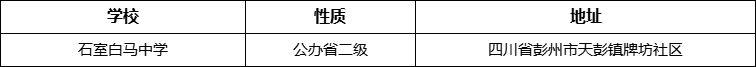 | 学校 | 性质 | 地址 |
|---|---|---|
| 石室白马中学 | 公办省二级 | 四川省彭州市天彭镇牌坊社区 |